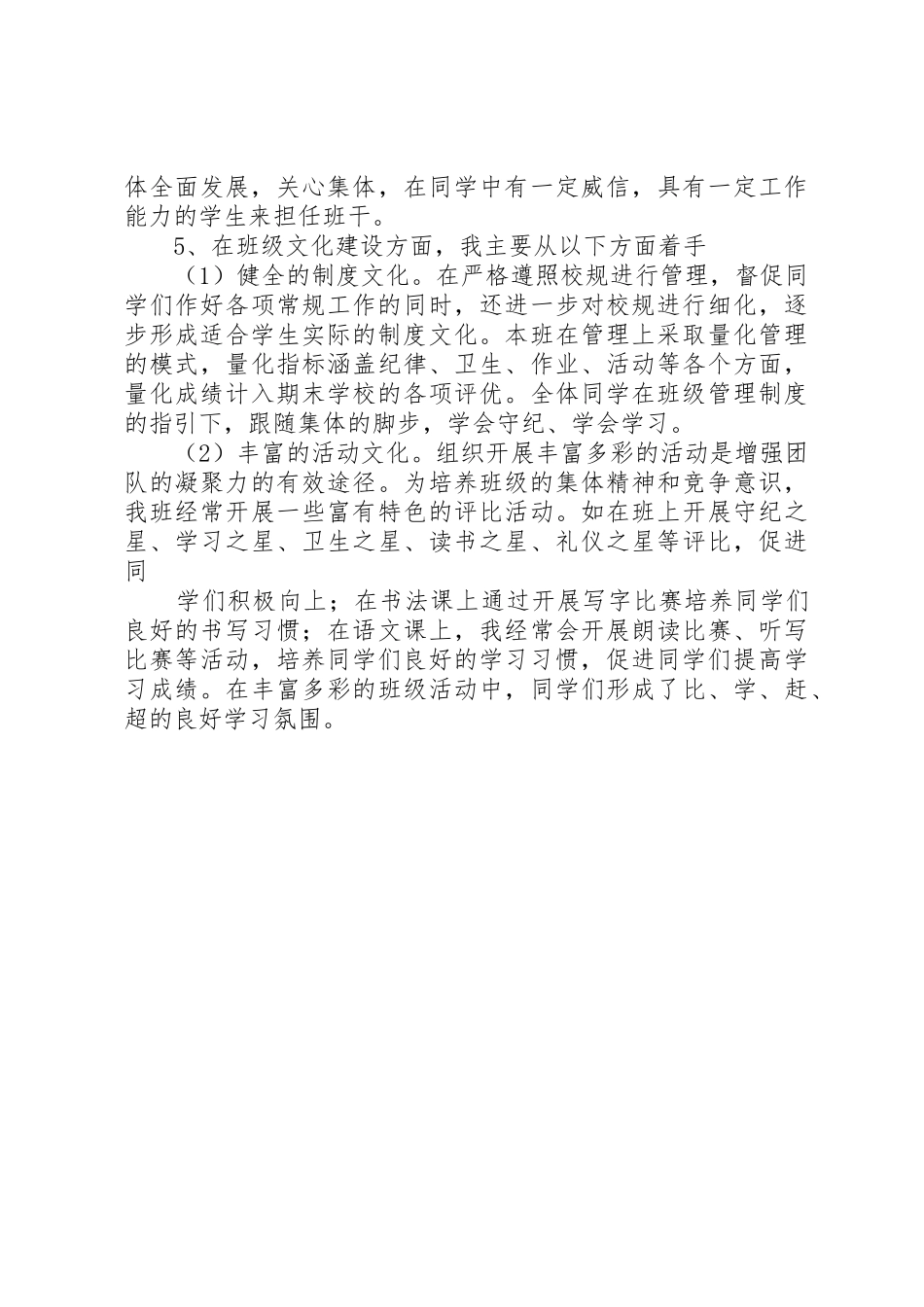 体全面发展，关心集体，在同学中有一定威信，具有一定工作能力的学生来担任班干。

5、在班级文化建设方面，我主要从以下方面着手

（1）健全的制度文化。在严格遵照校规进行管理，督促同学们作好各项常规工作的同时，还进一步对校规进行细化，逐步形成适合学生实际的制度文化。本班在管理上采取量化管理的模式，量化指标涵盖纪律、卫生、作业、活动等各个方面，量化成绩计入期末学校的各项评优。全体同学在班级管理制度的指引下，跟随集体的脚步，学会守纪、学会学习。

（2）丰富的活动文化。组织开展丰富多彩的活动是增强团队的凝聚力的有效途径。为培养班级的集体精神和竞争意识，我班经常开展一些富有特色的评比活动。如在班上开展守纪之星、学习之星、卫生之星、读书之星、礼仪之星等评比，促进同

学们积极向上；在书法课上通过开展写字比赛培养同学们良好的书写习惯；在语文课上，我经常会开展朗读比赛、听写比赛等活动，培养同学们良好的学习习惯，促进同学们提高学习成绩。在丰富多彩的班级活动中，同学们形成了比、学、赶、超的良好学习氛围。